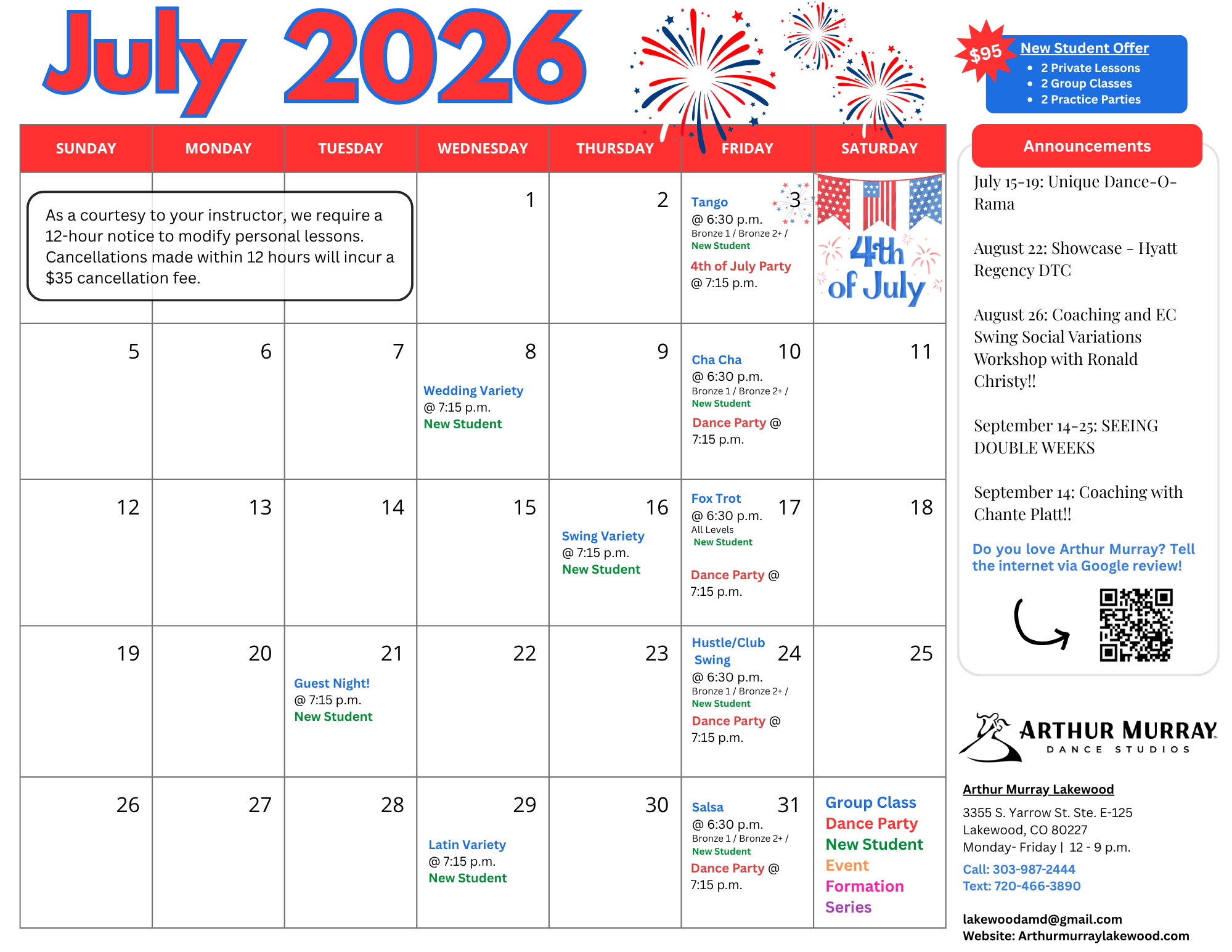 July 2026

$95 New Student Offer
- 2 Private Lessons
- 2 Group Classes
- 2 Practice Parties

| SUNDAY | MONDAY | TUESDAY | WEDNESDAY | THURSDAY | FRIDAY | SATURDAY |
|---|---|---|---|---|---|---|
| As a courtesy to your instructor, we require a 12-hour notice to modify personal lessons. Cancellations made within 12 hours will incur a $35 cancellation fee. | | | 1 | 2 | 3 Tango @ 6:30 p.m. Bronze 1 / Bronze 2+ / New Student 4th of July Party @ 7:15 p.m. | 4th of July |
| 5 | 6 | 7 | 8 Wedding Variety @ 7:15 p.m. New Student | 9 | 10 Cha Cha @ 6:30 p.m. Bronze 1 / Bronze 2+ / New Student Dance Party @ 7:15 p.m. | 11 |
| 12 | 13 | 14 | 15 | 16 Swing Variety @ 7:15 p.m. New Student | 17 Fox Trot @ 6:30 p.m. All Levels New Student Dance Party @ 7:15 p.m. | 18 |
| 19 | 20 | 21 Guest Night! @ 7:15 p.m. New Student | 22 | 23 | 24 Hustle/Club Swing @ 6:30 p.m. Bronze 1 / Bronze 2+ / New Student Dance Party @ 7:15 p.m. | 25 |
| 26 | 27 | 28 | 29 Latin Variety @ 7:15 p.m. New Student | 30 | 31 Salsa @ 6:30 p.m. Bronze 1 / Bronze 2+ / New Student Dance Party @ 7:15 p.m. | Group Class Dance Party New Student Event Formation Series |

Announcements

July 15-19: Unique Dance-O-Rama

August 22: Showcase - Hyatt Regency DTC

August 26: Coaching and EC Swing Social Variations Workshop with Ronald Christy!!

September 14-25: SEEING DOUBLE WEEKS

September 14: Coaching with Chante Platt!!

Do you love Arthur Murray? Tell the internet via Google review!

ARTHUR MURRAY DANCE STUDIOS

Arthur Murray Lakewood
3355 S. Yarrow St. Ste. E-125
Lakewood, CO 80227
Monday- Friday | 12 - 9 p.m.
Call: 303-987-2444
Text: 720-466-3890

lakewoodamd@gmail.com
Website: Arthurmurraylakewood.com